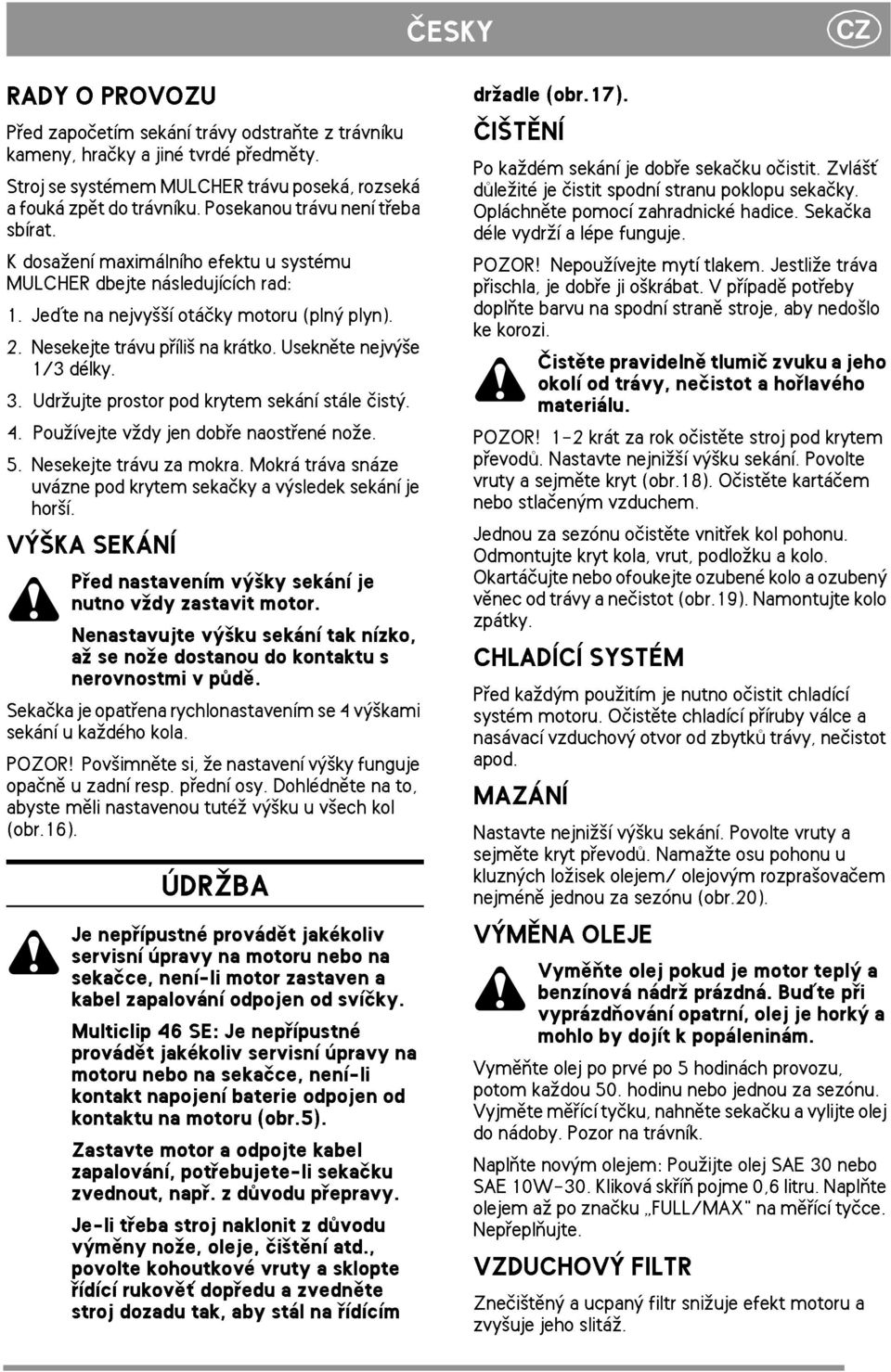 ČESKY CZ

RADY O PROVOZU

Před započetím sekání trávy odstraňte z trávníku kameny, hračky a jiné tvrdé předměty.

Stroj se systémem MULCHER trávu poseká, rozseká a fouká zpět do trávníku. Posekanou trávu není třeba sbírat.

K dosažení maximálního efektu u systému MULCHER dbejte následujících rad:

1. Jeďte na nejvyšší otáčky motoru (plný plyn).
2. Nesekejte trávu příliš na krátko. Usekněte nejvýše 1/3 délky.
3. Udržujte prostor pod krytem sekání stále čistý.
4. Používejte vždy jen dobře naostřené nože.
5. Nesekejte trávu za mokra. Mokrá tráva snáze uvázne pod krytem sekačky a výsledek sekání je horší.

VÝŠKA SEKÁNÍ

Před nastavením výšky sekání je nutno vždy zastavit motor.

Nenastavujte výšku sekání tak nízko, až se nože dostanou do kontaktu s nerovnostmi v půdě.

Sekačka je opatřena rychlonastavením se 4 výškami sekání u každého kola.

POZOR! Povšimněte si, že nastavení výšky funguje opačně u zadní resp. přední osy. Dohlédněte na to, abyste měli nastavenou tutéž výšku u všech kol (obr.16).

ÚDRŽBA

Je nepřípustné provádět jakékoliv servisní úpravy na motoru nebo na sekačce, není-li motor zastaven a kabel zapalování odpojen od svíčky.

Multiclip 46 SE: Je nepřípustné provádět jakékoliv servisní úpravy na motoru nebo na sekačce, není-li kontakt napojení baterie odpojen od kontaktu na motoru (obr.5).

Zastavte motor a odpojte kabel zapalování, potřebujete-li sekačku zvednout, např. z důvodu přepravy.

Je-li třeba stroj naklonit z důvodu výměny nože, oleje, čištění atd., povolte kohoutkové vruty a sklopte řídící rukověť dopředu a zvedněte stroj dozadu tak, aby stál na řídícím držadle (obr.17).

ČIŠTĚNÍ

Po každém sekání je dobře sekačku očistit. Zvlášť důležité je čistit spodní stranu poklopu sekačky. Opláchněte pomocí zahradnické hadice. Sekačka déle vydrží a lépe funguje.

POZOR! Nepoužívejte mytí tlakem. Jestliže tráva přischla, je dobře ji oškrábat. V případě potřeby doplňte barvu na spodní straně stroje, aby nedošlo ke korozi.

Čistěte pravidelně tlumič zvuku a jeho okolí od trávy, nečistot a hořlavého materiálu.

POZOR! 1-2 krát za rok očistěte stroj pod krytem převodů. Nastavte nejnižší výšku sekání. Povolte vruty a sejměte kryt (obr.18). Očistěte kartáčem nebo stlačeným vzduchem.

Jednou za sezónu očistěte vnitřek kol pohonu. Odmontujte kryt kola, vrut, podložku a kolo. Okartáčujte nebo ofoukejte ozubené kolo a ozubený věnec od trávy a nečistot (obr.19). Namontujte kolo zpátky.

CHLADÍCÍ SYSTÉM

Před každým použitím je nutno očistit chladící systém motoru. Očistěte chladící příruby válce a nasávací vzduchový otvor od zbytků trávy, nečistot apod.

MAZÁNÍ

Nastavte nejnižší výšku sekání. Povolte vruty a sejměte kryt převodů. Namažte osu pohonu u kluzných ložisek olejem/ olejovým rozprašovačem nejméně jednou za sezónu (obr.20).

VÝMĚNA OLEJE

Vyměňte olej pokud je motor teplý a benzínová nádrž prázdná. Buďte při vyprázdňování opatrní, olej je horký a mohlo by dojít k popáleninám.

Vyměňte olej po prvé po 5 hodinách provozu, potom každou 50. hodinu nebo jednou za sezónu. Vyjměte měřící tyčku, nahněte sekačku a vylijte olej do nádoby. Pozor na trávník.

Naplňte novým olejem: Použijte olej SAE 30 nebo SAE 10W-30. Kliková skříň pojme 0,6 litru. Naplňte olejem až po značku „FULL/MAX" na měřící tyčce. Nepřeplňujte.

VZDUCHOVÝ FILTR

Znečištěný a ucpaný filtr snižuje efekt motoru a zvyšuje jeho slitáž.